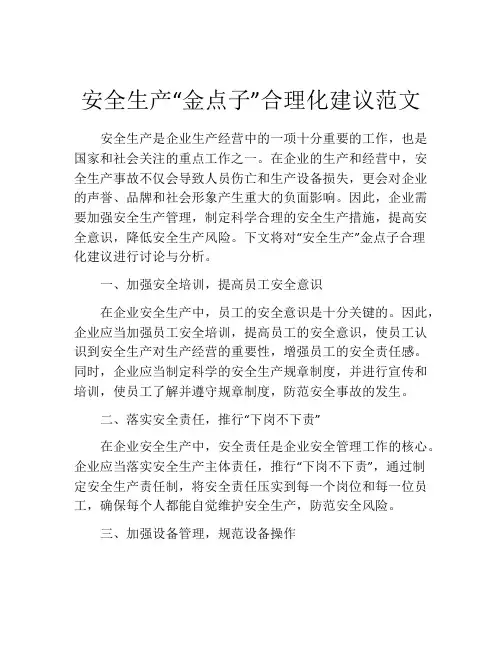 安全生产“金点子”合理化建议范文

安全生产是企业生产经营中的一项十分重要的工作，也是国家和社会关注的重点工作之一。在企业的生产和经营中，安全生产事故不仅会导致人员伤亡和生产设备损失，更会对企业的声誉、品牌和社会形象产生重大的负面影响。因此，企业需要加强安全生产管理，制定科学合理的安全生产措施，提高安全意识，降低安全生产风险。下文将对“安全生产”金点子合理化建议进行讨论与分析。

一、加强安全培训，提高员工安全意识

在企业安全生产中，员工的安全意识是十分关键的。因此，企业应当加强员工安全培训，提高员工的安全意识，使员工认识到安全生产对生产经营的重要性，增强员工的安全责任感。同时，企业应当制定科学的安全生产规章制度，并进行宣传和培训，使员工了解并遵守规章制度，防范安全事故的发生。

二、落实安全责任，推行“下岗不下责”

在企业安全生产中，安全责任是企业安全管理工作的核心。企业应当落实安全生产主体责任，推行“下岗不下责”，通过制定安全生产责任制，将安全责任压实到每一个岗位和每一位员工，确保每个人都能自觉维护安全生产，防范安全风险。

三、加强设备管理，规范设备操作